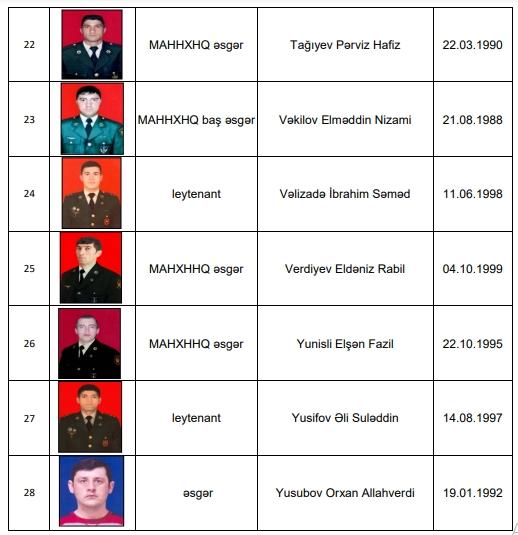 | 22 | | MAHHXHQ əsgər | Tağıyev Pərviz Hafiz | 22.03.1990 |
|---|---|---|---|---|
| 23 | | MAHHXHQ baş əsgər | Vəkilov Elməddin Nizami | 21.08.1988 |
| 24 | | leytenant | Vəlizadə İbrahim Səməd | 11.06.1998 |
| 25 | | MAHXHHQ əsgər | Verdiyev Eldəniz Rabil | 04.10.1999 |
| 26 | | MAHXHHQ əsgər | Yunisli Elşən Fazil | 22.10.1995 |
| 27 | | leytenant | Yusifov Əli Suləddin | 14.08.1997 |
| 28 | | əsgər | Yusubov Orxan Allahverdi | 19.01.1992 |